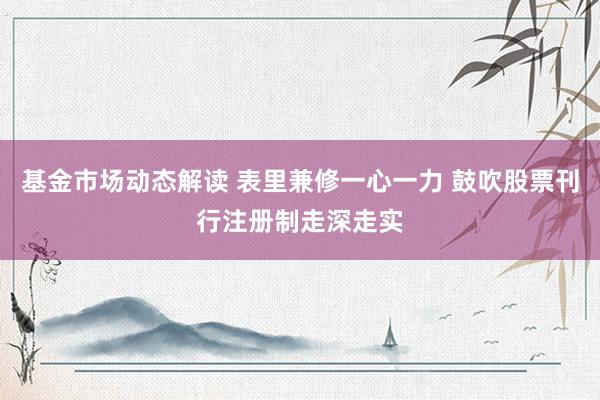 基金市场动态解读 表里兼修一心一力 鼓吹股票刊行注册制走深走实